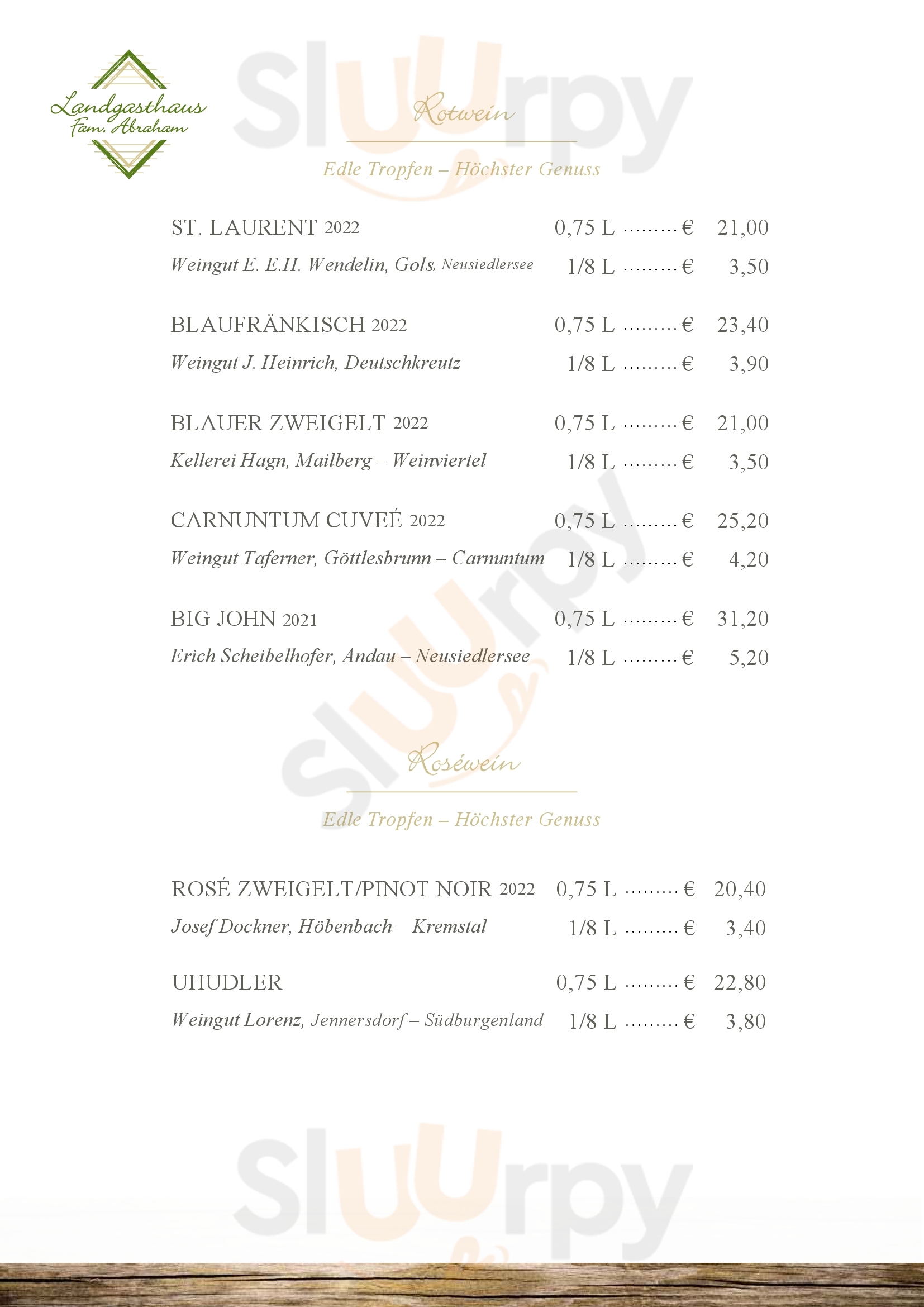 Landgasthaus
Fam. Abraham

Sluurpy

Rotwein

Edle Tropfen – Höchster Genuss

ST. LAURENT 2022 0,75 L ......... € 21,00
Weingut E. E.H. Wendelin, Gols, Neusiedlersee 1/8 L ......... € 3,50

BLAUFRÄNKISCH 2022 0,75 L ......... € 23,40
Weingut J. Heinrich, Deutschkreutz 1/8 L ......... € 3,90

BLAUER ZWEIGELT 2022 0,75 L ......... € 21,00
Kellerei Hagn, Mailberg – Weinviertel 1/8 L ......... € 3,50

CARNUNTUM CUVEÉ 2022 0,75 L ......... € 25,20
Weingut Taferner, Göttlesbrunn – Carnuntum 1/8 L ......... € 4,20

BIG JOHN 2021 0,75 L ......... € 31,20
Erich Scheibelhofer, Andau – Neusiedlersee 1/8 L ......... € 5,20

Sluurpy

Roséwein

Edle Tropfen – Höchster Genuss

ROSÉ ZWEIGELT/PINOT NOIR 2022 0,75 L ......... € 20,40
Josef Dockner, Höbenbach – Kremstal 1/8 L ......... € 3,40

UHUDLER 0,75 L ......... € 22,80
Weingut Lorenz, Jennersdorf – Südburgenland 1/8 L ......... € 3,80

Sluurpy